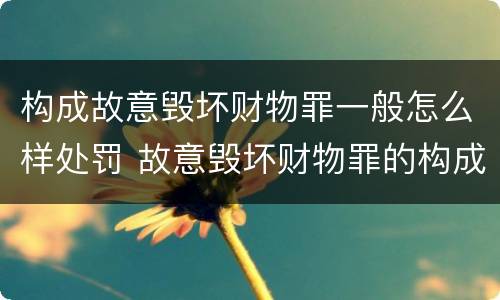 构成故意毁坏财物罪一般怎么样处罚 故意毁坏财物罪的构成